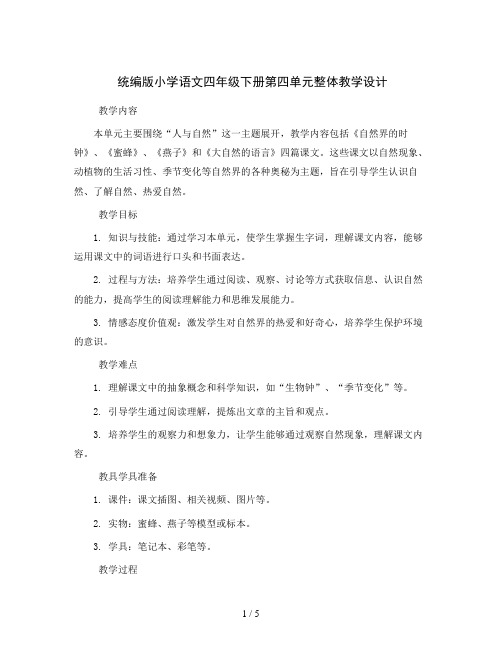 统编版小学语文四年级下册第四单元整体教学设计

教学内容

本单元主要围绕“人与自然”这一主题展开，教学内容包括《自然界的时钟》、《蜜蜂》、《燕子》和《大自然的语言》四篇课文。这些课文以自然现象、动植物的生活习性、季节变化等自然界的各种奥秘为主题，旨在引导学生认识自然、了解自然、热爱自然。

教学目标

1. 知识与技能：通过学习本单元，使学生掌握生字词，理解课文内容，能够运用课文中的词语进行口头和书面表达。

2. 过程与方法：培养学生通过阅读、观察、讨论等方式获取信息、认识自然的能力，提高学生的阅读理解能力和思维发展能力。

3. 情感态度价值观：激发学生对自然界的热爱和好奇心，培养学生保护环境的意识。

教学难点

1. 理解课文中的抽象概念和科学知识，如“生物钟”、“季节变化”等。

2. 引导学生通过阅读理解，提炼出文章的主旨和观点。

3. 培养学生的观察力和想象力，让学生能够通过观察自然现象，理解课文内容。

教具学具准备

1. 课件：课文插图、相关视频、图片等。

2. 实物：蜜蜂、燕子等模型或标本。

3. 学具：笔记本、彩笔等。

教学过程

1 / 5